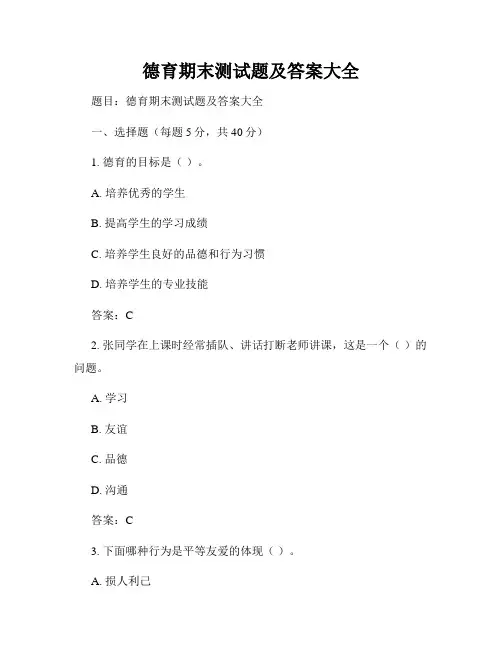 德育期末测试题及答案大全

题目：德育期末测试题及答案大全

一、选择题（每题 5 分，共 40 分）

1. 德育的目标是（ ）。

A. 培养优秀的学生

B. 提高学生的学习成绩

C. 培养学生良好的品德和行为习惯

D. 培养学生的专业技能

答案：C

2. 张同学在上课时经常插队、讲话打断老师讲课，这是一个（ ）的问题。

A. 学习

B. 友谊

C. 品德

D. 沟通

答案：C

3. 下面哪种行为是平等友爱的体现（ ）。

A. 损人利己